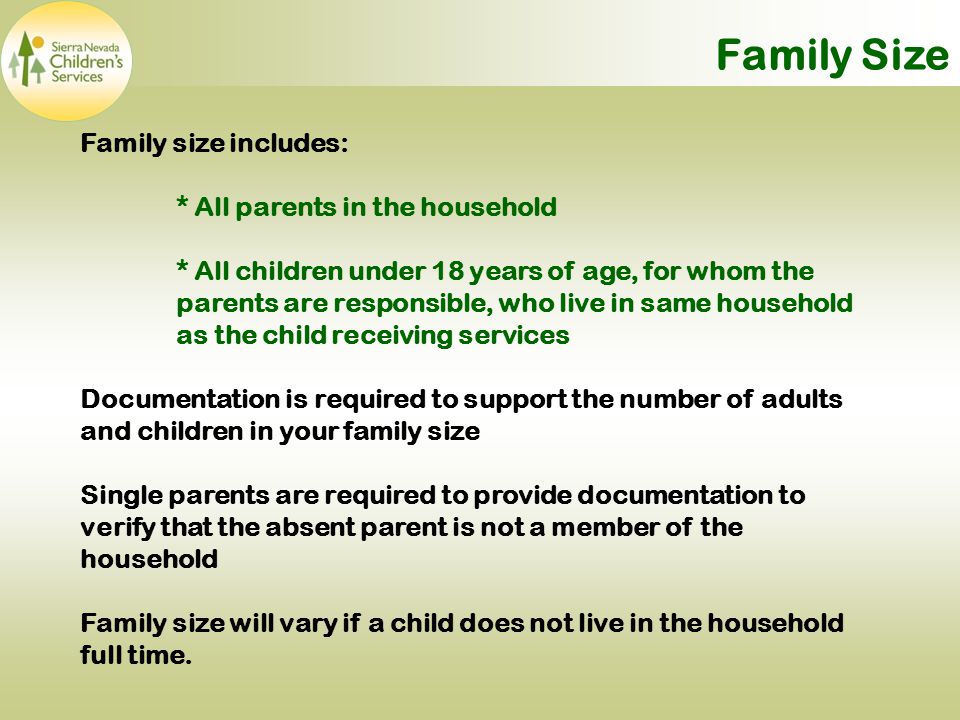 Sierra Nevada Children's Services

Family Size

Family size includes:

* All parents in the household

* All children under 18 years of age, for whom the parents are responsible, who live in same household as the child receiving services

Documentation is required to support the number of adults and children in your family size

Single parents are required to provide documentation to verify that the absent parent is not a member of the household

Family size will vary if a child does not live in the household full time.